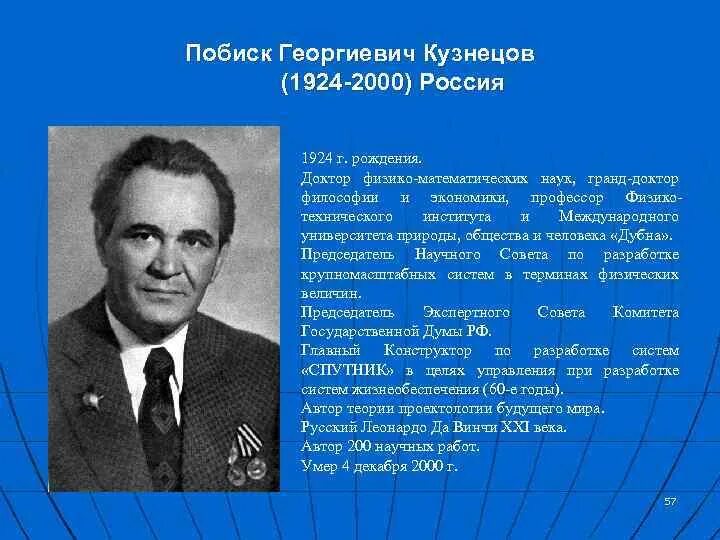 Побиск Георгиевич Кузнецов
(1924-2000) Россия

1924 г. рождения.

Доктор физико-математических наук, гранд-доктор философии и экономики, профессор Физико-технического института и Международного университета природы, общества и человека «Дубна».

Председатель Научного Совета по разработке крупномасштабных систем в терминах физических величин.

Председатель Экспертного Совета Комитета Государственной Думы РФ.

Главный Конструктор по разработке систем «СПУТНИК» в целях управления при разработке систем жизнеобеспечения (60-е годы).

Автор теории проектологии будущего мира.

Русский Леонардо Да Винчи XXI века.

Автор 200 научных работ.

Умер 4 декабря 2000 г.

57